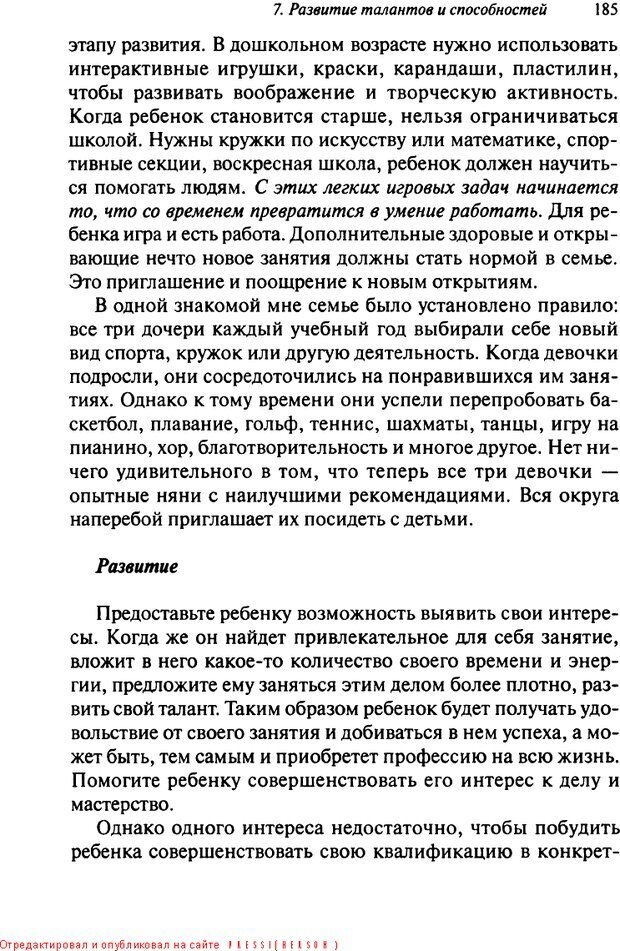 7. Развитие талантов и способностей 185

этапу развития. В дошкольном возрасте нужно использовать интерактивные игрушки, краски, карандаши, пластилин, чтобы развивать воображение и творческую активность. Когда ребенок становится старше, нельзя ограничиваться школой. Нужны кружки по искусству или математике, спортивные секции, воскресная школа, ребенок должен научиться помогать людям. С этих легких игровых задач начинается то, что со временем превратится в умение работать. Для ребенка игра и есть работа. Дополнительные здоровые и открывающие нечто новое занятия должны стать нормой в семье. Это приглашение и поощрение к новым открытиям.

В одной знакомой мне семье было установлено правило: все три дочери каждый учебный год выбирали себе новый вид спорта, кружок или другую деятельность. Когда девочки подросли, они сосредоточились на понравившихся им занятиях. Однако к тому времени они успели перепробовать баскетбол, плавание, гольф, теннис, шахматы, танцы, игру на пианино, хор, благотворительность и многое другое. Нет ничего удивительного в том, что теперь все три девочки — опытные няни с наилучшими рекомендациями. Вся округа наперебой приглашает их посидеть с детьми.

Развитие

Предоставьте ребенку возможность выявить свои интересы. Когда же он найдет привлекательное для себя занятие, вложит в него какое-то количество своего времени и энергии, предложите ему заняться этим делом более плотно, развить свой талант. Таким образом ребенок будет получать удовольствие от своего занятия и добиваться в нем успеха, а может быть, тем самым и приобретет профессию на всю жизнь. Помогите ребенку совершенствовать его интерес к делу и мастерство.

Однако одного интереса недостаточно, чтобы побудить ребенка совершенствовать свою квалификацию в конкрет-

Отредактировал и опубликовал на сайте PRESSI(HERSON)